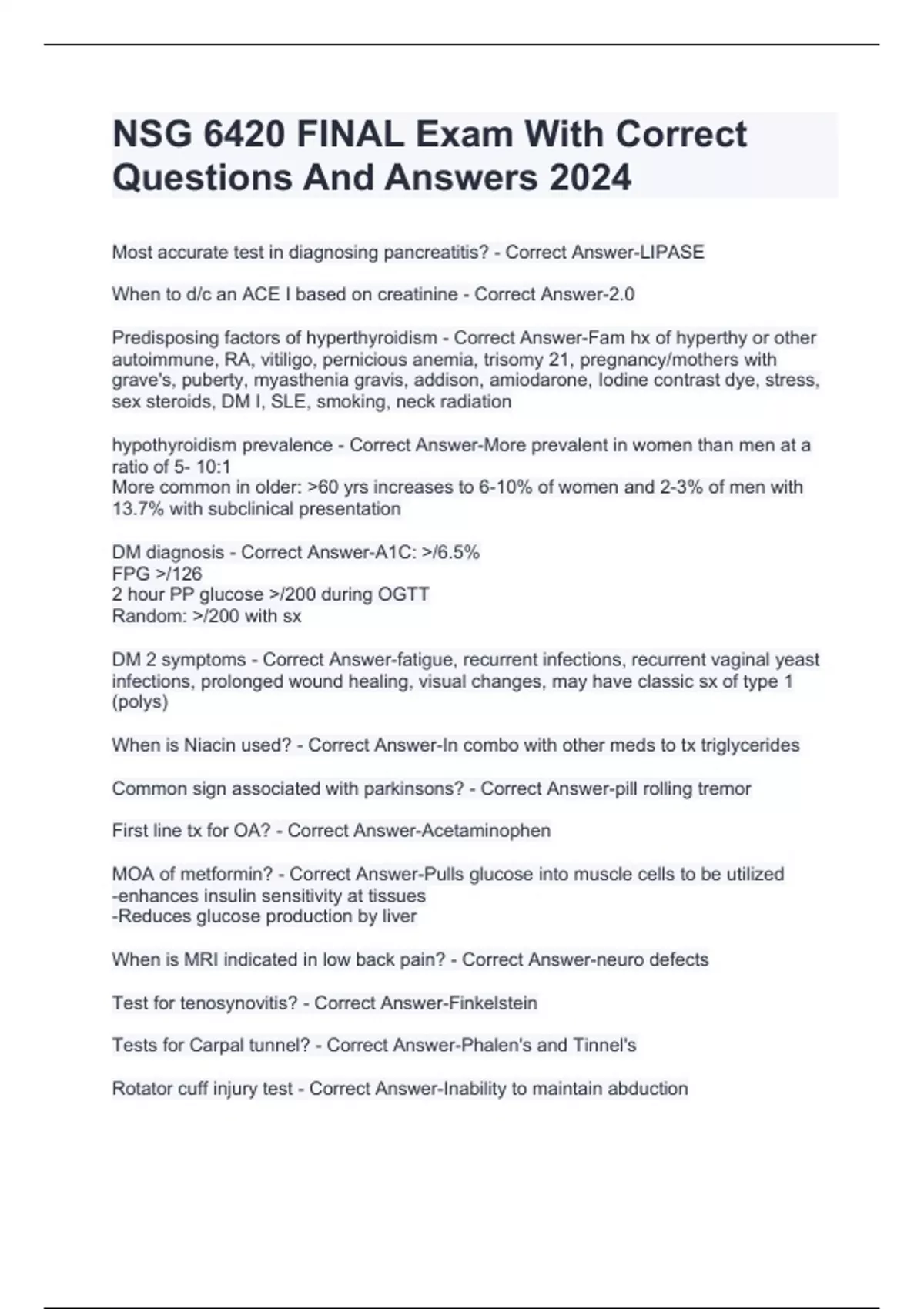 NSG 6420 FINAL Exam With Correct Questions And Answers 2024

Most accurate test in diagnosing pancreatitis? - Correct Answer-LIPASE

When to d/c an ACE I based on creatinine - Correct Answer-2.0

Predisposing factors of hyperthyroidism - Correct Answer-Fam hx of hyperthy or other autoimmune, RA, vitiligo, pernicious anemia, trisomy 21, pregnancy/mothers with grave's, puberty, myasthenia gravis, addison, amiodarone, Iodine contrast dye, stress, sex steroids, DM I, SLE, smoking, neck radiation

hypothyroidism prevalence - Correct Answer-More prevalent in women than men at a ratio of 5- 10:1
More common in older: >60 yrs increases to 6-10% of women and 2-3% of men with 13.7% with subclinical presentation

DM diagnosis - Correct Answer-A1C: >/6.5%
FPG >/126
2 hour PP glucose >/200 during OGTT
Random: >/200 with sx

DM 2 symptoms - Correct Answer-fatigue, recurrent infections, recurrent vaginal yeast infections, prolonged wound healing, visual changes, may have classic sx of type 1 (polys)

When is Niacin used? - Correct Answer-In combo with other meds to tx triglycerides

Common sign associated with parkinsons? - Correct Answer-pill rolling tremor

First line tx for OA? - Correct Answer-Acetaminophen

MOA of metformin? - Correct Answer-Pulls glucose into muscle cells to be utilized
-enhances insulin sensitivity at tissues
-Reduces glucose production by liver

When is MRI indicated in low back pain? - Correct Answer-neuro defects

Test for tenosynovitis? - Correct Answer-Finkelstein

Tests for Carpal tunnel? - Correct Answer-Phalen's and Tinnel's

Rotator cuff injury test - Correct Answer-Inability to maintain abduction